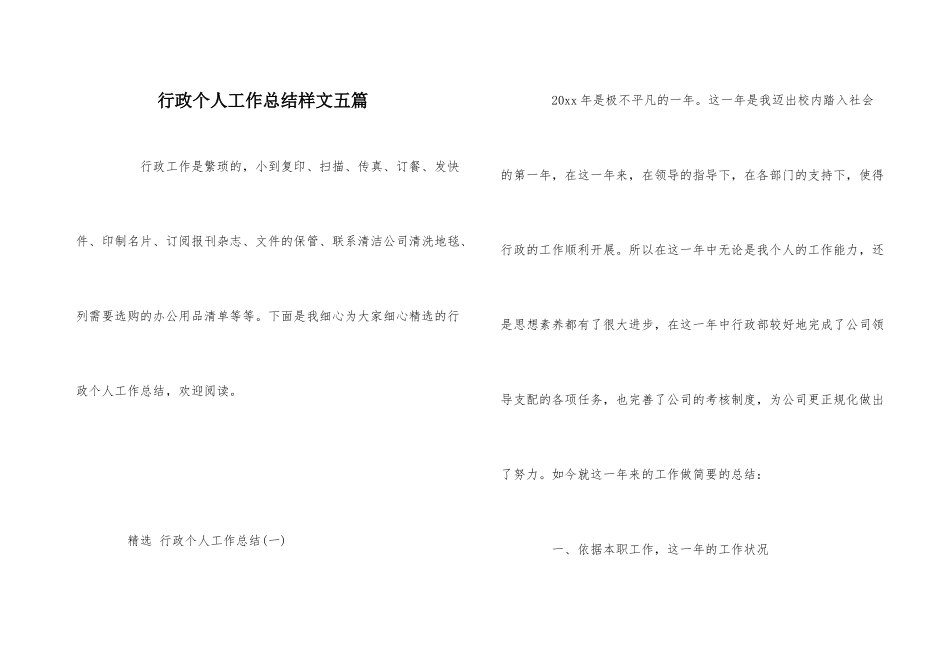 行政个人工作总结样文五篇

行政工作是繁琐的，小到复印、扫描、传真、订餐、发快件、印制名片、订阅报刊杂志、文件的保管、联系清洁公司清洗地毯、列需要选购的办公用品清单等等。下面是我细心为大家细心精选的行政个人工作总结，欢迎阅读。

精选 行政个人工作总结(一)

20xx年是极不平凡的一年。这一年是我迈出校内踏入社会的第一年，在这一年来，在领导的指导下，在各部门的支持下，使得行政的工作顺利开展。所以在这一年中无论是我个人的工作能力，还是思想素养都有了很大进步，在这一年中行政部较好地完成了公司领导支配的各项任务，也完善了公司的考核制度，为公司更正规化做出了努力。如今就这一年来的工作做简要的总结：

一、依据本职工作，这一年的工作状况